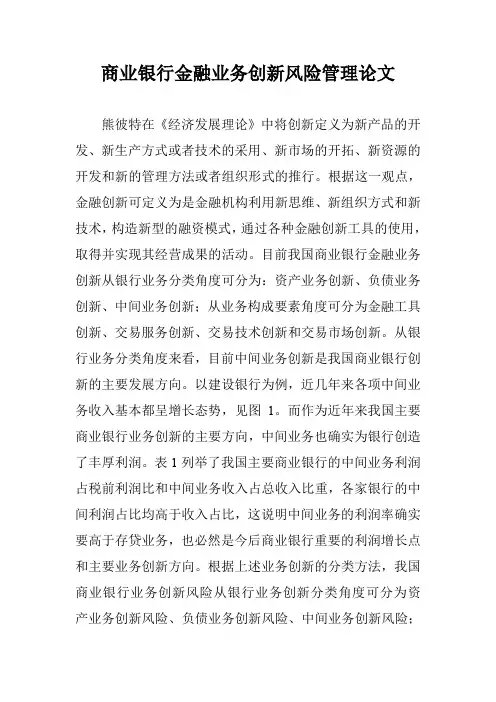 商业银行金融业务创新风险管理论文

熊彼特在《经济发展理论》中将创新定义为新产品的开发、新生产方式或者技术的采用、新市场的开拓、新资源的开发和新的管理方法或者组织形式的推行。根据这一观点，金融创新可定义为是金融机构利用新思维、新组织方式和新技术，构造新型的融资模式，通过各种金融创新工具的使用，取得并实现其经营成果的活动。目前我国商业银行金融业务创新从银行业务分类角度可分为：资产业务创新、负债业务创新、中间业务创新；从业务构成要素角度可分为金融工具创新、交易服务创新、交易技术创新和交易市场创新。从银行业务分类角度来看，目前中间业务创新是我国商业银行创新的主要发展方向。以建设银行为例，近几年来各项中间业务收入基本都呈增长态势，见图 1。而作为近年来我国主要商业银行业务创新的主要方向，中间业务也确实为银行创造了丰厚利润。表 1 列举了我国主要商业银行的中间业务利润占税前利润比和中间业务收入占总收入比重，各家银行的中间利润占比均高于收入占比，这说明中间业务的利润率确实要高于存贷业务，也必然是今后商业银行重要的利润增长点和主要业务创新方向。根据上述业务创新的分类方法，我国商业银行业务创新风险从银行业务创新分类角度可分为资产业务创新风险、负债业务创新风险、中间业务创新风险；